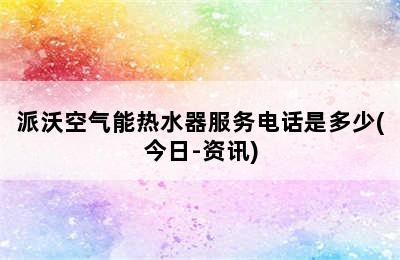 派沃空气能热水器服务电话是多少(今日-资讯)